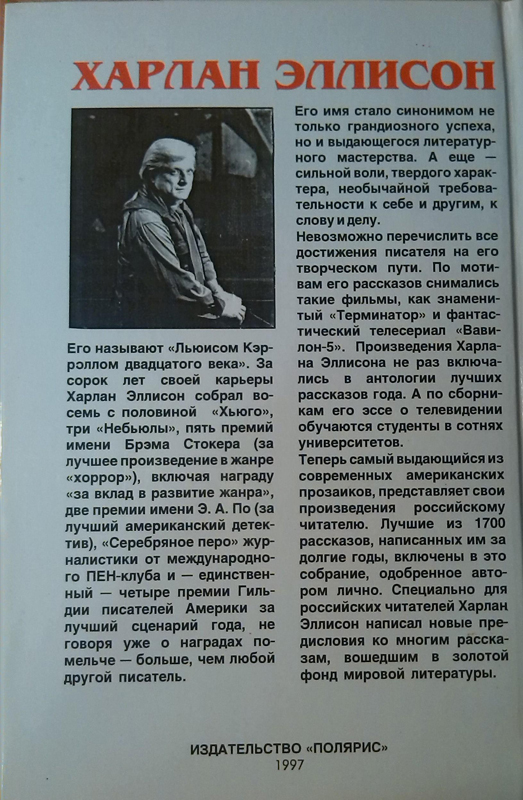 ХАРЛАН ЭЛЛИСОН

Его называют «Льюисом Кэрроллом двадцатого века». За сорок лет своей карьеры Харлан Эллисон собрал восемь с половиной «Хьюго», три «Небьюлы», пять премий имени Брэма Стокера (за лучшее произведение в жанре «хоррор»), включая награду «за вклад в развитие жанра», две премии имени Э. А. По (за лучший американский детектив), «Серебряное перо» журналистики от международного ПЕН-клуба и — единственный — четыре премии Гильдии писателей Америки за лучший сценарий года, не говоря уже о наградах помельче — больше, чем любой другой писатель.

Его имя стало синонимом не только грандиозного успеха, но и выдающегося литературного мастерства. А еще — сильной воли, твердого характера, необычайной требовательности к себе и другим, к слову и делу.
Невозможно перечислить все достижения писателя на его творческом пути. По мотивам его рассказов снимались такие фильмы, как знаменитый «Терминатор» и фантастический телесериал «Вавилон-5». Произведения Харлана Эллисона не раз включались в антологии лучших рассказов года. А по сборникам его эссе о телевидении обучаются студенты в сотнях университетов.
Теперь самый выдающийся из современных американских прозаиков, представляет свои произведения российскому читателю. Лучшие из 1700 рассказов, написанных им за долгие годы, включены в это собрание, одобренное автором лично. Специально для российских читателей Харлан Эллисон написал новые предисловия ко многим рассказам, вошедшим в золотой фонд мировой литературы.

ИЗДАТЕЛЬСТВО «ПОЛЯРИС»
1997